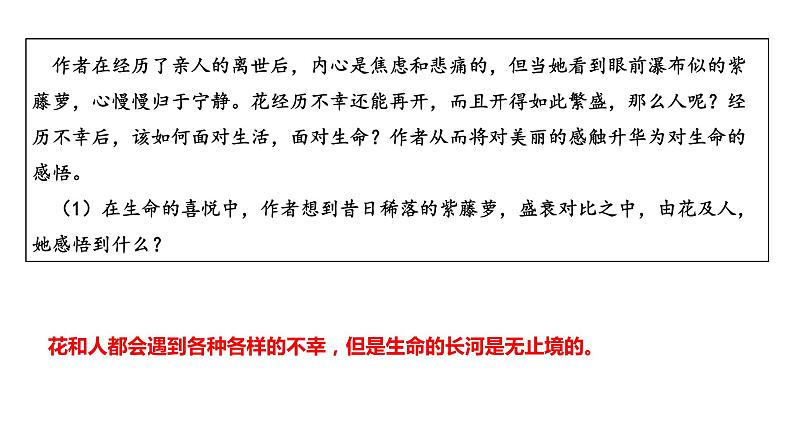 作者在经历了亲人的离世后，内心是焦虑和悲痛的，但当她看到眼前瀑布似的紫藤萝，心慢慢归于宁静。花经历不幸还能再开，而且开得如此繁盛，那么人呢？经历不幸后，该如何面对生活，面对生命？作者从而将对美丽的感触升华为对生命的感悟。

（1）在生命的喜悦中，作者想到昔日稀落的紫藤萝，盛衰对比之中，由花及人，她感悟到什么？

花和人都会遇到各种各样的不幸，但是生命的长河是无止境的。